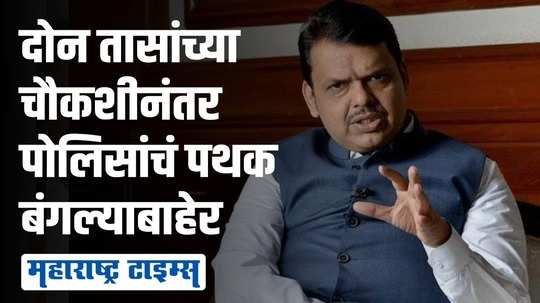 दोन तासांच्या चौकशीनंतर पोलिसांचं पथक बंगल्याबाहेर

महाराष्ट्र टाइम्स